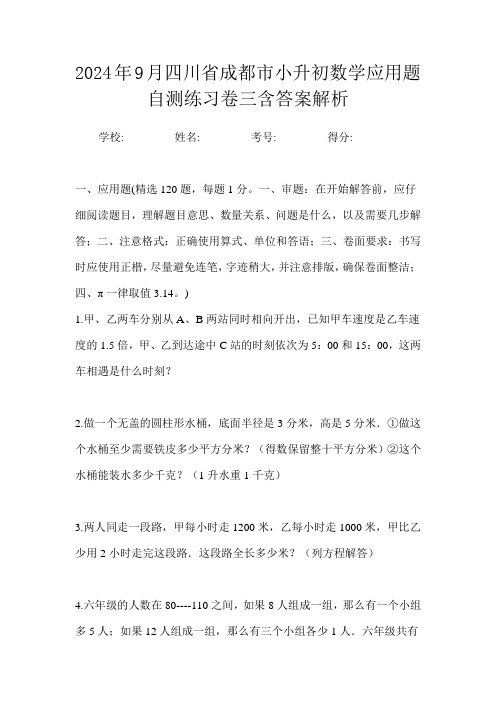 2024年9月四川省成都市小升初数学应用题自测练习卷三含答案解析

学校: 姓名: 考号: 得分:

一、应用题(精选120题，每题1分。一、审题：在开始解答前，应仔细阅读题目，理解题目意思、数量关系、问题是什么，以及需要几步解答；二、注意格式：正确使用算式、单位和答语；三、卷面要求：书写时应使用正楷，尽量避免连笔，字迹稍大，并注意排版，确保卷面整洁；四、π一律取值3.14。)

1.甲、乙两车分别从A、B两站同时相向开出，已知甲车速度是乙车速度的1.5倍，甲、乙到达途中C站的时刻依次为5：00和15：00，这两车相遇是什么时刻？

2.做一个无盖的圆柱形水桶，底面半径是3分米，高是5分米．①做这个水桶至少需要铁皮多少平方分米？（得数保留整十平方分米）②这个水桶能装水多少千克？（1升水重1千克）

3.两人同走一段路，甲每小时走1200米，乙每小时走1000米，甲比乙少用2小时走完这段路．这段路全长多少米？（列方程解答）

4.六年级的人数在80----110之间，如果8人组成一组，那么有一个小组多5人；如果12人组成一组，那么有三个小组各少1人．六年级共有